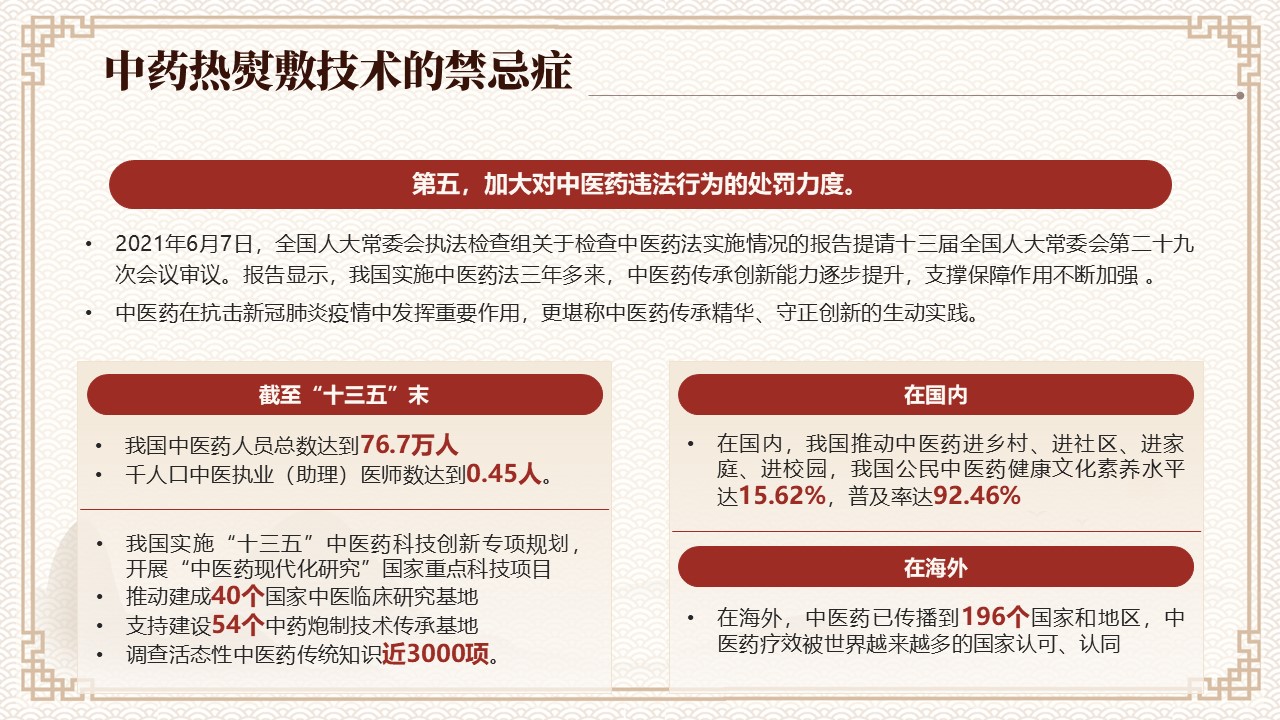 中药热熨敷技术的禁忌症

第五，加大对中医药违法行为的处罚力度。

• 2021年6月7日，全国人大常委会执法检查组关于检查中医药法实施情况的报告提请十三届全国人大常委会第二十九次会议审议。报告显示，我国实施中医药法三年多来，中医药传承创新能力逐步提升，支撑保障作用不断加强 。

• 中医药在抗击新冠肺炎疫情中发挥重要作用，更堪称中医药传承精华、守正创新的生动实践。

截至“十三五”末

• 我国中医药人员总数达到76.7万人
• 千人口中医执业（助理）医师数达到0.45人。

• 我国实施“十三五”中医药科技创新专项规划，开展“中医药现代化研究”国家重点科技项目
• 推动建成40个国家中医临床研究基地
• 支持建设54个中药炮制技术传承基地
• 调查活态性中医药传统知识近3000项。

在国内

• 在国内，我国推动中医药进乡村、进社区、进家庭、进校园，我国公民中医药健康文化素养水平达15.62%，普及率达92.46%

在海外

• 在海外，中医药已传播到196个国家和地区，中医药疗效被世界越来越多的国家认可、认同